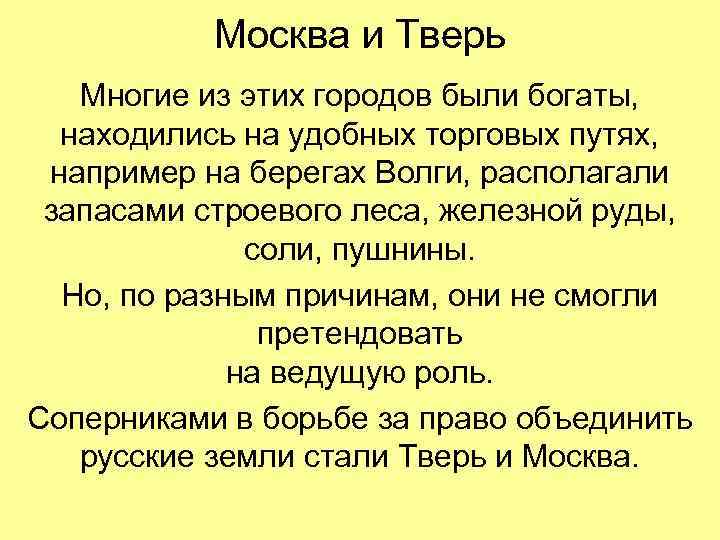 Москва и Тверь

Многие из этих городов были богаты, находились на удобных торговых путях, например на берегах Волги, располагали запасами строевого леса, железной руды, соли, пушнины.

Но, по разным причинам, они не смогли претендовать на ведущую роль.

Соперниками в борьбе за право объединить русские земли стали Тверь и Москва.